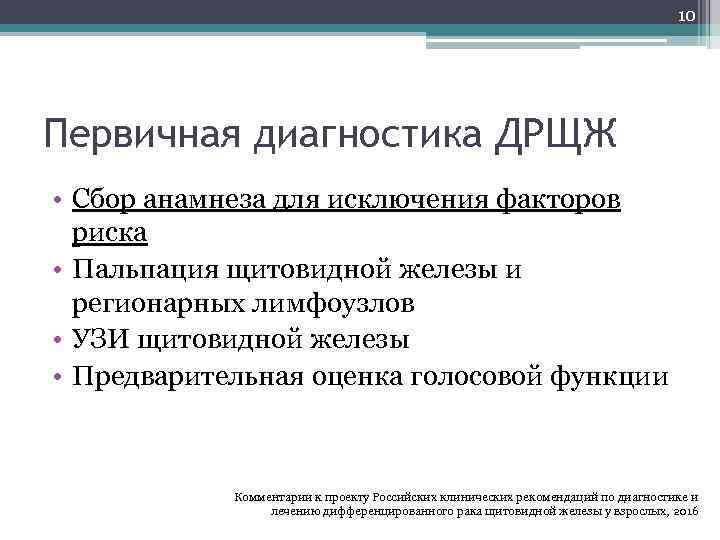 10

Первичная диагностика ДРЩЖ

• Сбор анамнеза для исключения факторов риска
• Пальпация щитовидной железы и регионарных лимфоузлов
• УЗИ щитовидной железы
• Предварительная оценка голосовой функции

Комментарии к проекту Российских клинических рекомендаций по диагностике и лечению дифференцированного рака щитовидной железы у взрослых, 2016